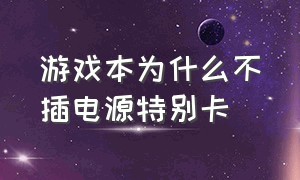 游戏本为什么不插电源特别卡